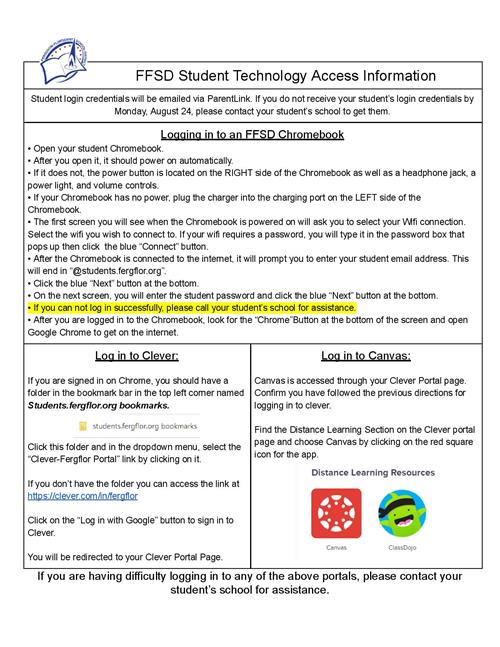 FFSD Student Technology Access Information

Student login credentials will be emailed via ParentLink. If you do not receive your student's login credentials by Monday, August 24, please contact your student's school to get them.

Logging in to an FFSD Chromebook

• Open your student Chromebook.
• After you open it, it should power on automatically.
• If it does not, the power button is located on the RIGHT side of the Chromebook as well as a headphone jack, a power light, and volume controls.
• If your Chromebook has no power, plug the charger into the charging port on the LEFT side of the Chromebook.
• The first screen you will see when the Chromebook is powered on will ask you to select your Wifi connection. Select the wifi you wish to connect to. If your wifi requires a password, you will type it in the password box that pops up then click the blue "Connect" button.
• After the Chromebook is connected to the internet, it will prompt you to enter your student email address. This will end in "@students.fergflor.org".
• Click the blue "Next" button at the bottom.
• On the next screen, you will enter the student password and click the blue "Next" button at the bottom.
• If you can not log in successfully, please call your student's school for assistance.
• After you are logged in to the Chromebook, look for the "Chrome"Button at the bottom of the screen and open Google Chrome to get on the internet.

Log in to Clever:

If you are signed in on Chrome, you should have a folder in the bookmark bar in the top left corner named Students.fergflor.org bookmarks.

students.fergflor.org bookmarks

Click this folder and in the dropdown menu, select the "Clever-Fergflor Portal" link by clicking on it.

If you don't have the folder you can access the link at https://clever.com/in/fergflor

Click on the "Log in with Google" button to sign in to Clever.

You will be redirected to your Clever Portal Page.

Log in to Canvas:

Canvas is accessed through your Clever Portal page. Confirm you have followed the previous directions for logging in to clever.

Find the Distance Learning Section on the Clever portal page and choose Canvas by clicking on the red square icon for the app.

Distance Learning Resources

Canvas

ClassDojo

If you are having difficulty logging in to any of the above portals, please contact your student's school for assistance.